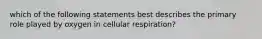 which of the following statements best describes the primary role played by oxygen in cellular respiration?